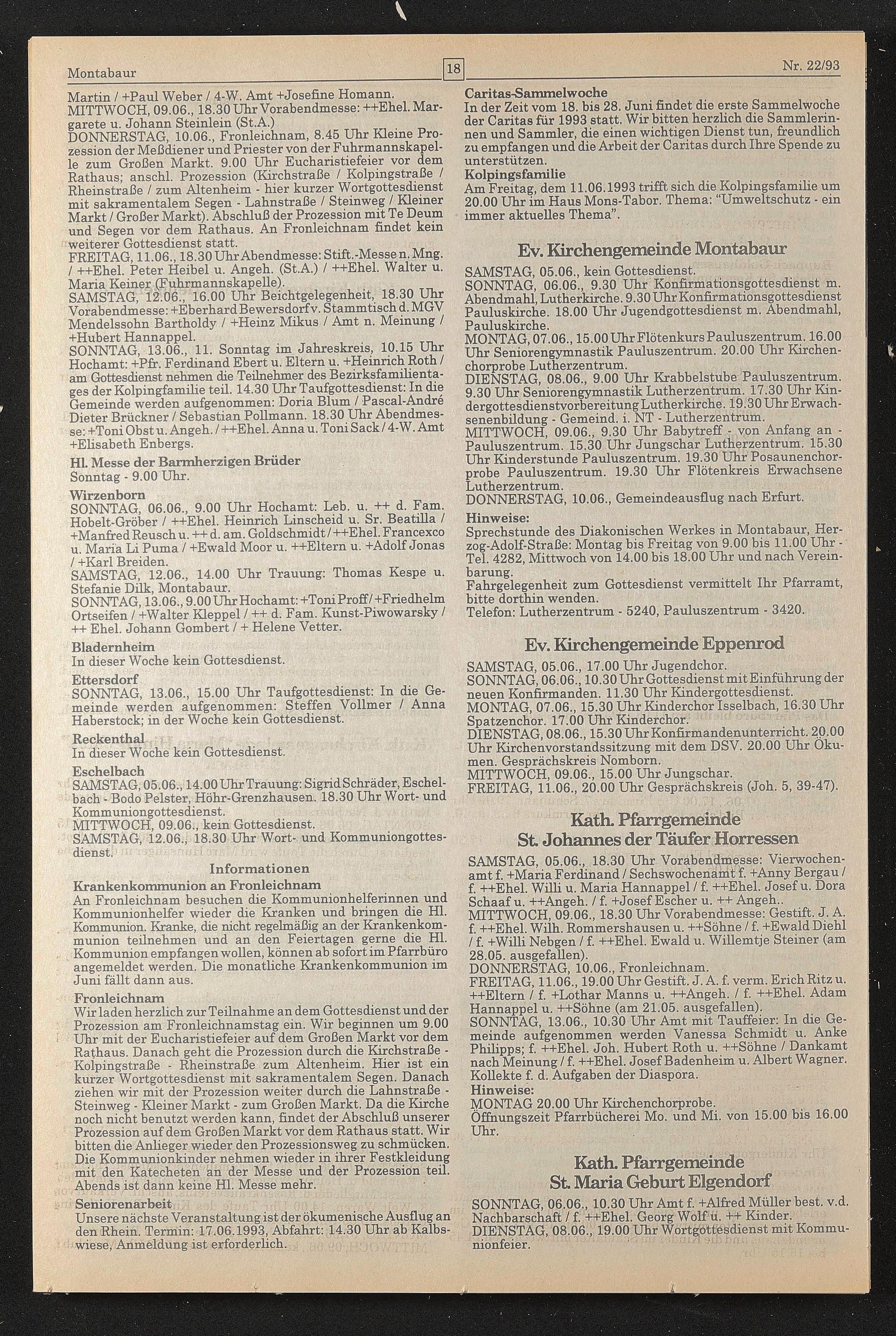 Montabaur

18

Nr. 22/93

Martin / +Paul Weber / 4-W. Amt +Josefine Homann.
MITTWOCH, 09.06., 18.30 Uhr Vorabendmesse: ++Ehel. Margarete u. Johann Steinlein (St.A.)
DONNERSTAG, 10.06., Fronleichnam, 8.45 Uhr Kleine Prozession der Meßdiener und Priester von der Fuhrmannskapelle zum Großen Markt. 9.00 Uhr Eucharistiefeier vor dem Rathaus; anschl. Prozession (Kirchstraße / Kolpingstraße / Rheinstraße / zum Altenheim - hier kurzer Wortgottesdienst mit sakramentalem Segen - Lahnstraße / Steinweg / Kleiner Markt / Großer Markt). Abschluß der Prozession mit Te Deum und Segen vor dem Rathaus. An Fronleichnam findet kein weiterer Gottesdienst statt.
FREITAG, 11.06., 18.30 Uhr Abendmesse: Stift.-Messe n. Mng. / ++Ehel. Peter Heibel u. Angeh. (St.A.) / ++Ehel. Walter u. Maria Keiner (Fuhrmannskapelle).
SAMSTAG, 12.06., 16.00 Uhr Beichtgelegenheit, 18.30 Uhr Vorabendmesse: +Eberhard Bewersdorf v. Stammtisch d. MGV Mendelssohn Bartholdy / +Heinz Mikus / Amt n. Meinung / +Hubert Hannappel.
SONNTAG, 13.06., 11. Sonntag im Jahreskreis, 10.15 Uhr Hochamt: +Pfr. Ferdinand Ebert u. Eltern u. +Heinrich Roth / am Gottesdienst nehmen die Teilnehmer des Bezirksfamilientages der Kolpingfamilie teil. 14.30 Uhr Taufgottesdienst: In die Gemeinde werden aufgenommen: Doria Blum / Pascal-André Dieter Brückner / Sebastian Pollmann. 18.30 Uhr Abendmesse: +Toni Obst u. Angeh. / ++Ehel. Anna u. Toni Sack / 4-W. Amt +Elisabeth Enbergs.

Hl. Messe der Barmherzigen Brüder
Sonntag - 9.00 Uhr.

Wirzenborn
SONNTAG, 06.06., 9.00 Uhr Hochamt: Leb. u. ++ d. Fam. Hobelt-Gröber / ++Ehel. Heinrich Linscheid u. Sr. Beatilla / +Manfred Reusch u. ++ d. am. Goldschmidt / ++Ehel. Francexco u. Maria Li Puma / +Ewald Moor u. ++Eltern u. +Adolf Jonas / +Karl Breiden.
SAMSTAG, 12.06., 14.00 Uhr Trauung: Thomas Kespe u. Stefanie Dilk, Montabaur.
SONNTAG, 13.06., 9.00 Uhr Hochamt: +Toni Proff / +Friedhelm Ortseifen / +Walter Kleppel / ++ d. Fam. Kunst-Piwowarsky / ++ Ehel. Johann Gombert / + Helene Vetter.

Bladernheim
In dieser Woche kein Gottesdienst.

Ettersdorf
SONNTAG, 13.06., 15.00 Uhr Taufgottesdienst: In die Gemeinde werden aufgenommen: Steffen Vollmer / Anna Haberstock; in der Woche kein Gottesdienst.

Reckenthal
In dieser Woche kein Gottesdienst.

Eschelbach
SAMSTAG, 05.06., 14.00 Uhr Trauung: Sigrid Schräder, Eschelbach - Bodo Pelster, Höhr-Grenzhausen. 18.30 Uhr Wort- und Kommuniongottesdienst.
MITTWOCH, 09.06., kein Gottesdienst.
SAMSTAG, 12.06., 18.30 Uhr Wort- und Kommuniongottesdienst.

Informationen

Krankenkommunion an Fronleichnam
An Fronleichnam besuchen die Kommunionhelferinnen und Kommunionhelfer wieder die Kranken und bringen die Hl. Kommunion. Kranke, die nicht regelmäßig an der Krankenkommunion teilnehmen und an den Feiertagen gerne die Hl. Kommunion empfangen wollen, können ab sofort im Pfarrbüro angemeldet werden. Die monatliche Krankenkommunion im Juni fällt dann aus.

Fronleichnam
Wir laden herzlich zur Teilnahme an dem Gottesdienst und der Prozession am Fronleichnamstag ein. Wir beginnen um 9.00 Uhr mit der Eucharistiefeier auf dem Großen Markt vor dem Rathaus. Danach geht die Prozession durch die Kirchstraße - Kolpingstraße - Rheinstraße zum Altenheim. Hier ist ein kurzer Wortgottesdienst mit sakramentalem Segen. Danach ziehen wir mit der Prozession weiter durch die Lahnstraße - Steinweg - Kleiner Markt - zum Großen Markt. Da die Kirche noch nicht benutzt werden kann, findet der Abschluß unserer Prozession auf dem Großen Markt vor dem Rathaus statt. Wir bitten die Anlieger wieder den Prozessionsweg zu schmücken. Die Kommunionkinder nehmen wieder in ihrer Festkleidung mit den Katecheten an der Messe und der Prozession teil. Abends ist dann keine Hl. Messe mehr.

Seniorenarbeit
Unsere nächste Veranstaltung ist der ökumenische Ausflug an den Rhein. Termin: 17.06.1993, Abfahrt: 14.30 Uhr ab Kalbswiese, Anmeldung ist erforderlich.

Caritas-Sammelwoche
In der Zeit vom 18. bis 28. Juni findet die erste Sammelwoche der Caritas für 1993 statt. Wir bitten herzlich die Sammlerinnen und Sammler, die einen wichtigen Dienst tun, freundlich zu empfangen und die Arbeit der Caritas durch Ihre Spende zu unterstützen.
Kolpingsfamilie
Am Freitag, dem 11.06.1993 trifft sich die Kolpingsfamilie um 20.00 Uhr im Haus Mons-Tabor. Thema: "Umweltschutz - ein immer aktuelles Thema".

Ev. Kirchengemeinde Montabaur
SAMSTAG, 05.06., kein Gottesdienst.
SONNTAG, 06.06., 9.30 Uhr Konfirmationsgottesdienst m. Abendmahl, Lutherkirche. 9.30 Uhr Konfirmationsgottesdienst Pauluskirche. 18.00 Uhr Jugendgottesdienst m. Abendmahl, Pauluskirche.
MONTAG, 07.06., 15.00 Uhr Flötenkurs Pauluszentrum. 16.00 Uhr Seniorengymnastik Pauluszentrum. 20.00 Uhr Kirchenchorprobe Lutherzentrum.
DIENSTAG, 08.06., 9.00 Uhr Krabbelstube Pauluszentrum. 9.30 Uhr Seniorengymnastik Lutherzentrum. 17.30 Uhr Kindergottesdienstvorbereitung Lutherkirche. 19.30 Uhr Erwachsenenbildung - Gemeind. i. NT - Lutherzentrum.
MITTWOCH, 09.06., 9.30 Uhr Babytreff - von Anfang an - Pauluszentrum. 15.30 Uhr Jungschar Lutherzentrum. 15.30 Uhr Kinderstunde Pauluszentrum. 19.30 Uhr Posaunenchorprobe Pauluszentrum. 19.30 Uhr Flötenkreis Erwachsene Lutherzentrum.
DONNERSTAG, 10.06., Gemeindeausflug nach Erfurt.
Hinweise:
Sprechstunde des Diakonischen Werkes in Montabaur, Herzog-Adolf-Straße: Montag bis Freitag von 9.00 bis 11.00 Uhr - Tel. 4282, Mittwoch von 14.00 bis 18.00 Uhr und nach Vereinbarung.
Fahrgelegenheit zum Gottesdienst vermittelt Ihr Pfarramt, bitte dorthin wenden.
Telefon: Lutherzentrum - 5240, Pauluszentrum - 3420.

Ev. Kirchengemeinde Eppenrod
SAMSTAG, 05.06., 17.00 Uhr Jugendchor.
SONNTAG, 06.06., 10.30 Uhr Gottesdienst mit Einführung der neuen Konfirmanden. 11.30 Uhr Kindergottesdienst.
MONTAG, 07.06., 15.30 Uhr Kinderchor Isselbach, 16.30 Uhr Spatzenchor. 17.00 Uhr Kinderchor.
DIENSTAG, 08.06., 15.30 Uhr Konfirmandenunterricht. 20.00 Uhr Kirchenvorstandssitzung mit dem DSV. 20.00 Uhr Ökumen. Gesprächskreis Nomborn.
MITTWOCH, 09.06., 15.00 Uhr Jungschar.
FREITAG, 11.06., 20.00 Uhr Gesprächskreis (Joh. 5, 39-47).

Kath. Pfarrgemeinde
St. Johannes der Täufer Horressen
SAMSTAG, 05.06., 18.30 Uhr Vorabendmesse: Vierwochenamt f. +Maria Ferdinand / Sechswochenamt f. +Anny Bergau / f. ++Ehel. Willi u. Maria Hannappel / f. ++Ehel. Josef u. Dora Schaaf u. ++Angeh. / f. +Josef Escher u. ++ Angeh..
MITTWOCH, 09.06., 18.30 Uhr Vorabendmesse: Gestift. J. A. f. ++Ehel. Wilh. Rommershausen u. ++Söhne / f. +Ewald Diehl / f. +Willi Nebgen / f. ++Ehel. Ewald u. Willemtje Steiner (am 28.05. ausgefallen).
DONNERSTAG, 10.06., Fronleichnam.
FREITAG, 11.06., 19.00 Uhr Gestift. J. A. f. verm. Erich Ritz u. ++Eltern / f. +Lothar Manns u. ++Angeh. / f. ++Ehel. Adam Hannappel u. ++Söhne (am 21.05. ausgefallen).
SONNTAG, 13.06., 10.30 Uhr Amt mit Tauffeier: In die Gemeinde aufgenommen werden Vanessa Schmidt u. Anke Philipps; f. ++Ehel. Joh. Hubert Roth u. ++Söhne / Dankamt nach Meinung / f. ++Ehel. Josef Badenheim u. Albert Wagner. Kollekte f. d. Aufgaben der Diaspora.
Hinweise:
MONTAG 20.00 Uhr Kirchenchorprobe.
Öffnungszeit Pfarrbücherei Mo. und Mi. von 15.00 bis 16.00 Uhr.

Kath. Pfarrgemeinde
St. Maria Geburt Elgendorf
SONNTAG, 06.06., 10.30 Uhr Amt f. +Alfred Müller best. v.d. Nachbarschaft / f. ++Ehel. Georg Wolf u. ++ Kinder.
DIENSTAG, 08.06., 19.00 Uhr Wortgottesdienst mit Kommunionfeier.